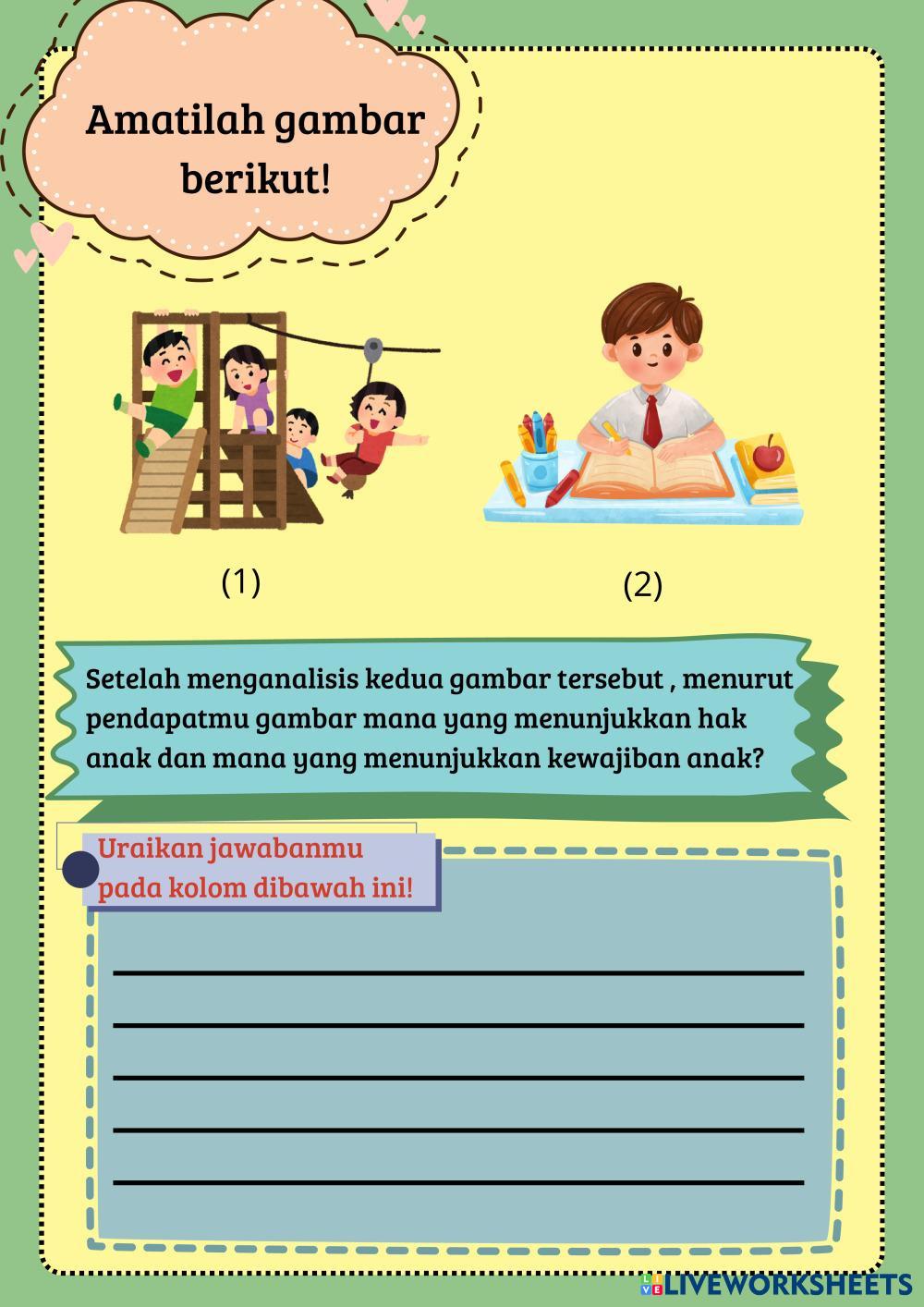 Amatilah gambar berikut!

(1)

(2)

Setelah menganalisis kedua gambar tersebut , menurut pendapatmu gambar mana yang menunjukkan hak anak dan mana yang menunjukkan kewajiban anak?

Uraikan jawabanmu pada kolom dibawah ini!

LIVEWORKSHEETS